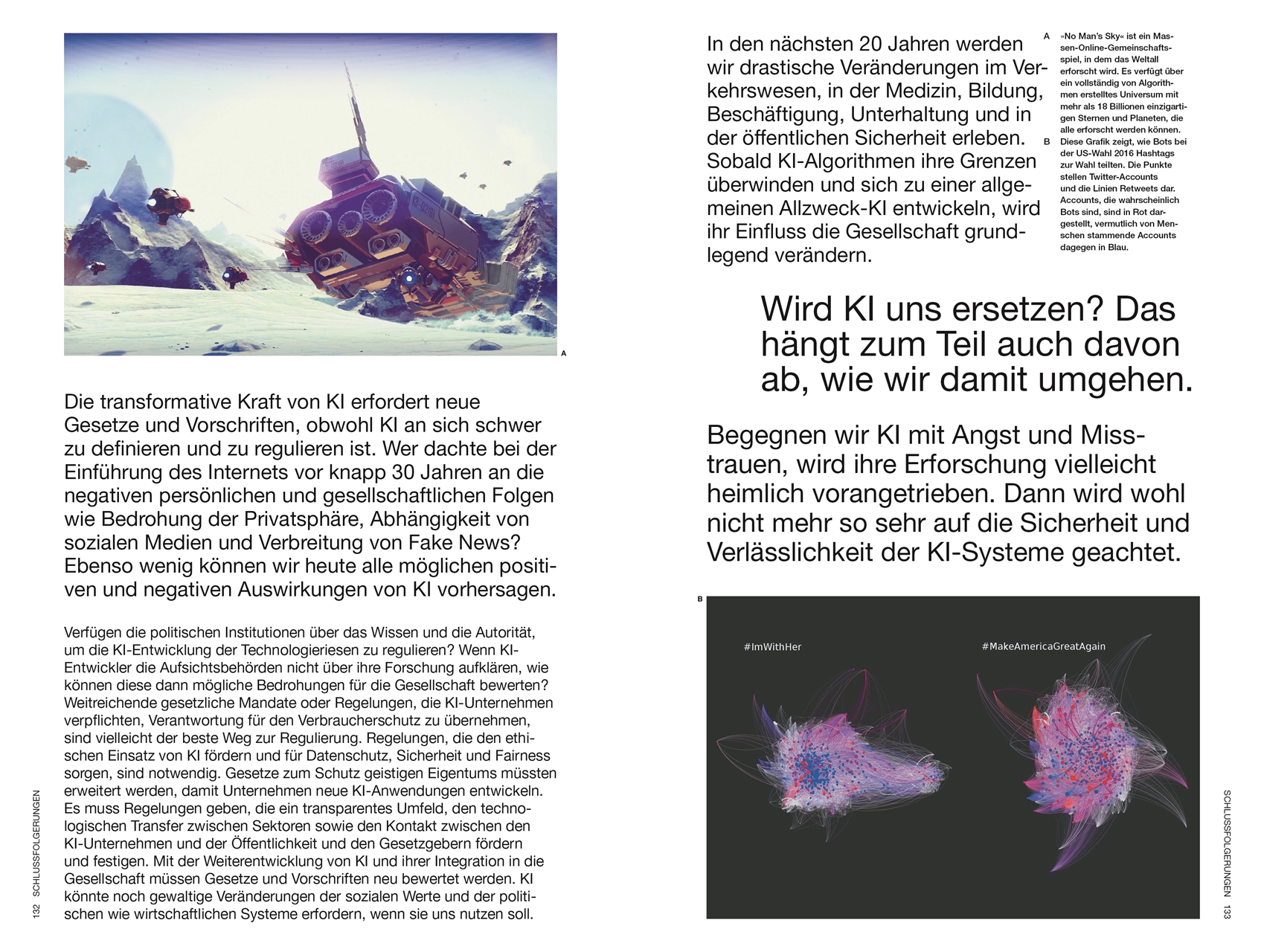 A

Die transformative Kraft von KI erfordert neue Gesetze und Vorschriften, obwohl KI an sich schwer zu definieren und zu regulieren ist. Wer dachte bei der Einführung des Internets vor knapp 30 Jahren an die negativen persönlichen und gesellschaftlichen Folgen wie Bedrohung der Privatsphäre, Abhängigkeit von sozialen Medien und Verbreitung von Fake News? Ebenso wenig können wir heute alle möglichen positiven und negativen Auswirkungen von KI vorhersagen.

Verfügen die politischen Institutionen über das Wissen und die Autorität, um die KI-Entwicklung der Technologieriesen zu regulieren? Wenn KI-Entwickler die Aufsichtsbehörden nicht über ihre Forschung aufklären, wie können diese dann mögliche Bedrohungen für die Gesellschaft bewerten? Weitreichende gesetzliche Mandate oder Regelungen, die KI-Unternehmen verpflichten, Verantwortung für den Verbraucherschutz zu übernehmen, sind vielleicht der beste Weg zur Regulierung. Regelungen, die den ethischen Einsatz von KI fördern und für Datenschutz, Sicherheit und Fairness sorgen, sind notwendig. Gesetze zum Schutz geistigen Eigentums müssten erweitert werden, damit Unternehmen neue KI-Anwendungen entwickeln. Es muss Regelungen geben, die ein transparentes Umfeld, den technologischen Transfer zwischen Sektoren sowie den Kontakt zwischen den KI-Unternehmen und der Öffentlichkeit und den Gesetzgebern fördern und festigen. Mit der Weiterentwicklung von KI und ihrer Integration in die Gesellschaft müssen Gesetze und Vorschriften neu bewertet werden. KI könnte noch gewaltige Veränderungen der sozialen Werte und der politischen wie wirtschaftlichen Systeme erfordern, wenn sie uns nutzen soll.

132 SCHLUSSFOLGERUNGEN

In den nächsten 20 Jahren werden wir drastische Veränderungen im Verkehrswesen, in der Medizin, Bildung, Beschäftigung, Unterhaltung und in der öffentlichen Sicherheit erleben. Sobald KI-Algorithmen ihre Grenzen überwinden und sich zu einer allgemeinen Allzweck-KI entwickeln, wird ihr Einfluss die Gesellschaft grundlegend verändern.

A »No Man's Sky« ist ein Massen-Online-Gemeinschaftsspiel, in dem das Weltall erforscht wird. Es verfügt über ein vollständig von Algorithmen erstelltes Universum mit mehr als 18 Billionen einzigartigen Sternen und Planeten, die alle erforscht werden können.
B Diese Grafik zeigt, wie Bots bei der US-Wahl 2016 Hashtags zur Wahl teilten. Die Punkte stellen Twitter-Accounts und die Linien Retweets dar. Accounts, die wahrscheinlich Bots sind, sind in Rot dargestellt, vermutlich von Menschen stammende Accounts dagegen in Blau.

Wird KI uns ersetzen? Das hängt zum Teil auch davon ab, wie wir damit umgehen.

Begegnen wir KI mit Angst und Misstrauen, wird ihre Erforschung vielleicht heimlich vorangetrieben. Dann wird wohl nicht mehr so sehr auf die Sicherheit und Verlässlichkeit der KI-Systeme geachtet.

B

#ImWithHer

#MakeAmericaGreatAgain

SCHLUSSFOLGERUNGEN 133